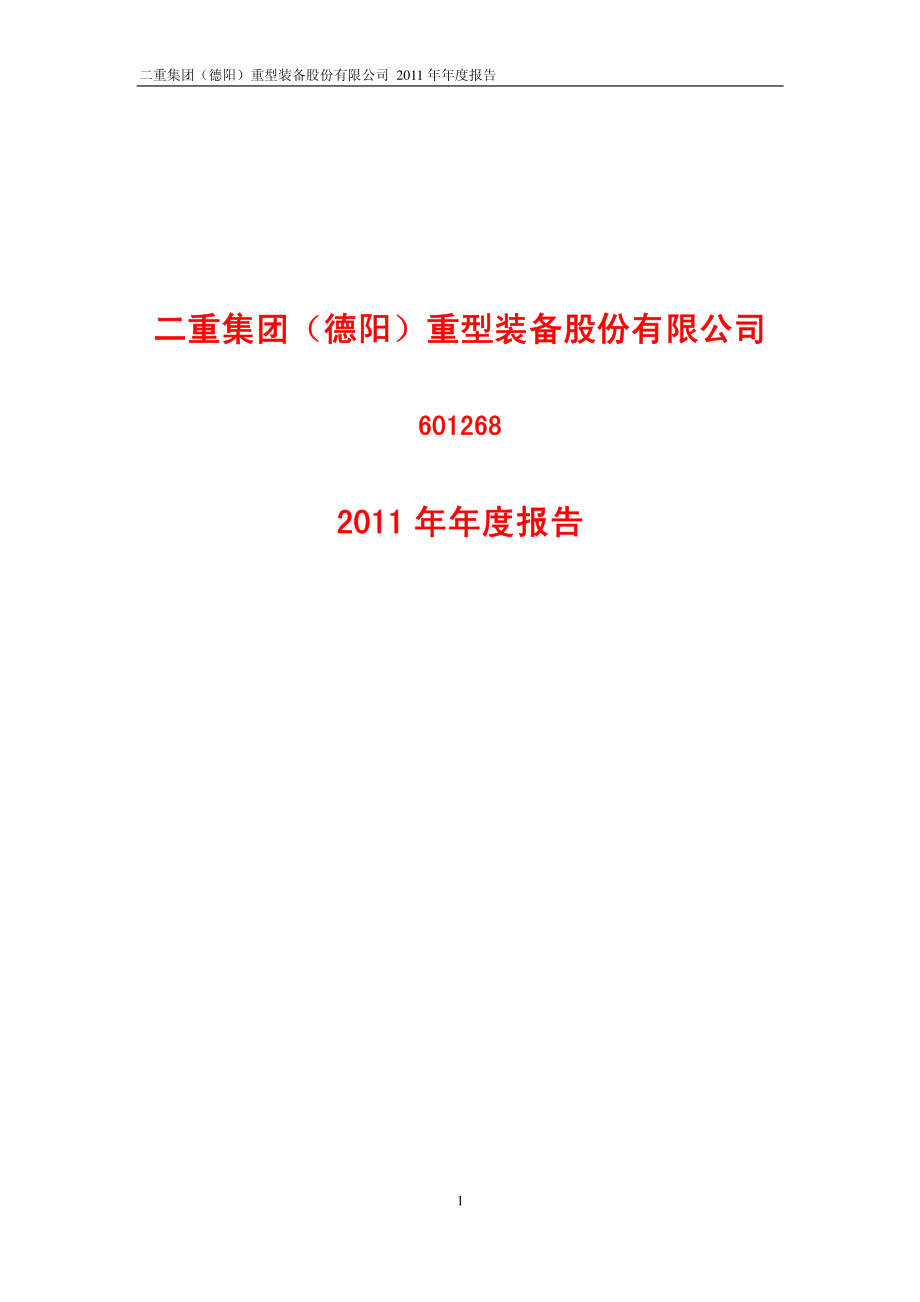 二重集团（德阳）重型装备股份有限公司 2011 年年度报告

二重集团（德阳）重型装备股份有限公司

601268

2011 年年度报告

1